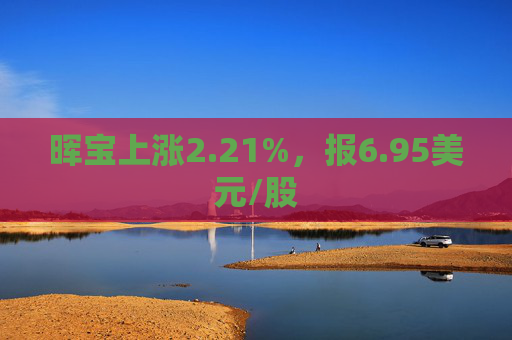 晖宝上涨2.21%，报6.95美元/股